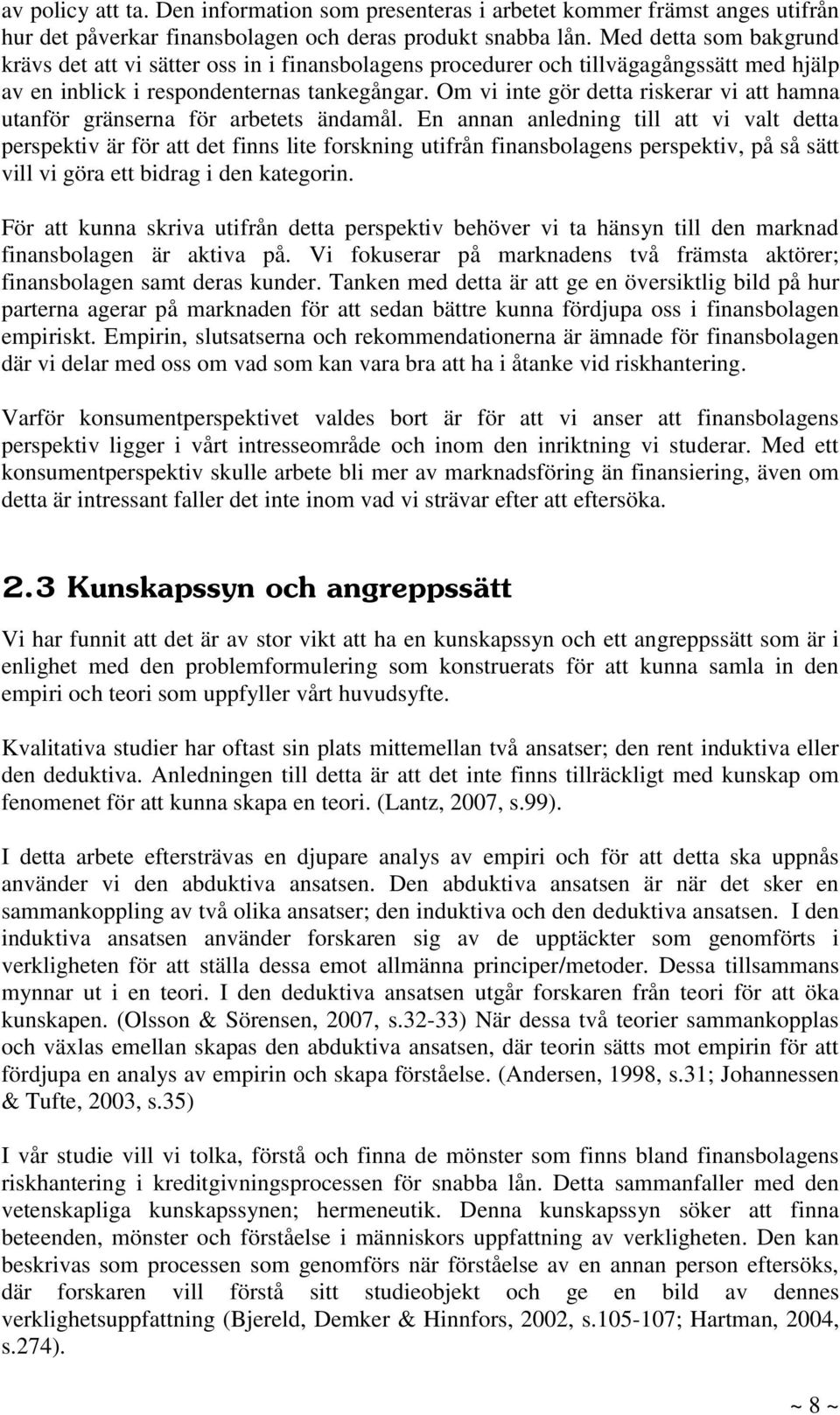 av policy att ta. Den information som presenteras i arbetet kommer främst anges utifrån hur det påverkar finansbolagen och deras produkt snabba lån. Med detta som bakgrund krävs det att vi sätter oss in i finansbolagens procedurer och tillvägagångssätt med hjälp av en inblick i respondenternas tankegångar. Om vi inte gör detta riskerar vi att hamna utanför gränserna för arbetets ändamål. En annan anledning till att vi valt detta perspektiv är för att det finns lite forskning utifrån finansbolagens perspektiv, på så sätt vill vi göra ett bidrag i den kategorin.

För att kunna skriva utifrån detta perspektiv behöver vi ta hänsyn till den marknad finansbolagen är aktiva på. Vi fokuserar på marknadens två främsta aktörer; finansbolagen samt deras kunder. Tanken med detta är att ge en översiktlig bild på hur parterna agerar på marknaden för att sedan bättre kunna fördjupa oss i finansbolagen empiriskt. Empirin, slutsatserna och rekommendationerna är ämnade för finansbolagen där vi delar med oss om vad som kan vara bra att ha i åtanke vid riskhantering.

Varför konsumentperspektivet valdes bort är för att vi anser att finansbolagens perspektiv ligger i vårt intresseområde och inom den inriktning vi studerar. Med ett konsumentperspektiv skulle arbete bli mer av marknadsföring än finansiering, även om detta är intressant faller det inte inom vad vi strävar efter att eftersöka.

2.3 Kunskapssyn och angreppssätt

Vi har funnit att det är av stor vikt att ha en kunskapssyn och ett angreppssätt som är i enlighet med den problemformulering som konstruerats för att kunna samla in den empiri och teori som uppfyller vårt huvudsyfte.

Kvalitativa studier har oftast sin plats mittemellan två ansatser; den rent induktiva eller den deduktiva. Anledningen till detta är att det inte finns tillräckligt med kunskap om fenomenet för att kunna skapa en teori. (Lantz, 2007, s.99).

I detta arbete eftersträvas en djupare analys av empiri och för att detta ska uppnås använder vi den abduktiva ansatsen. Den abduktiva ansatsen är när det sker en sammankoppling av två olika ansatser; den induktiva och den deduktiva ansatsen. I den induktiva ansatsen använder forskaren sig av de upptäckter som genomförts i verkligheten för att ställa dessa emot allmänna principer/metoder. Dessa tillsammans mynnar ut i en teori. I den deduktiva ansatsen utgår forskaren från teori för att öka kunskapen. (Olsson & Sörensen, 2007, s.32-33) När dessa två teorier sammankopplas och växlas emellan skapas den abduktiva ansatsen, där teorin sätts mot empirin för att fördjupa en analys av empirin och skapa förståelse. (Andersen, 1998, s.31; Johannessen & Tufte, 2003, s.35)

I vår studie vill vi tolka, förstå och finna de mönster som finns bland finansbolagens riskhantering i kreditgivningsprocessen för snabba lån. Detta sammanfaller med den vetenskapliga kunskapssynen; hermeneutik. Denna kunskapssyn söker att finna beteenden, mönster och förståelse i människors uppfattning av verkligheten. Den kan beskrivas som processen som genomförs när förståelse av en annan person eftersöks, där forskaren vill förstå sitt studieobjekt och ge en bild av dennes verklighetsuppfattning (Bjereld, Demker & Hinnfors, 2002, s.105-107; Hartman, 2004, s.274).

~ 8 ~